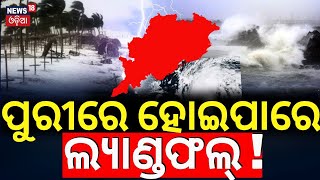 NEWS 18
ଓଡ଼ିଆ

ପୁରୀରେ ହୋଇପାରେ
ଲ୍ୟାଣ୍ଡଫଲ୍ !